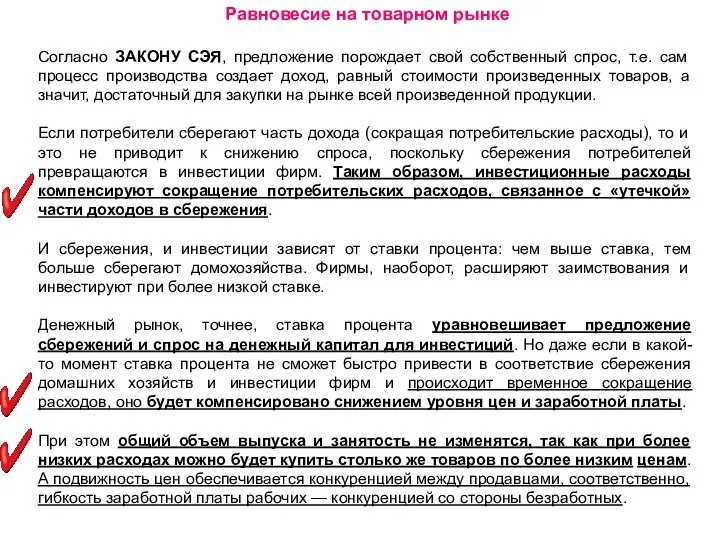 Равновесие на товарном рынке

Согласно ЗАКОНУ СЭЯ, предложение порождает свой собственный спрос, т.е. сам процесс производства создает доход, равный стоимости произведенных товаров, а значит, достаточный для закупки на рынке всей произведенной продукции.

Если потребители сберегают часть дохода (сокращая потребительские расходы), то и это не приводит к снижению спроса, поскольку сбережения потребителей превращаются в инвестиции фирм. Таким образом, инвестиционные расходы компенсируют сокращение потребительских расходов, связанное с «утечкой» части доходов в сбережения.

И сбережения, и инвестиции зависят от ставки процента: чем выше ставка, тем больше сберегают домохозяйства. Фирмы, наоборот, расширяют заимствования и инвестируют при более низкой ставке.

Денежный рынок, точнее, ставка процента уравновешивает предложение сбережений и спрос на денежный капитал для инвестиций. Но даже если в какой-то момент ставка процента не сможет быстро привести в соответствие сбережения домашних хозяйств и инвестиции фирм и происходит временное сокращение расходов, оно будет компенсировано снижением уровня цен и заработной платы.

При этом общий объем выпуска и занятость не изменятся, так как при более низких расходах можно будет купить столько же товаров по более низким ценам. А подвижность цен обеспечивается конкуренцией между продавцами, соответственно, гибкость заработной платы рабочих — конкуренцией со стороны безработных.